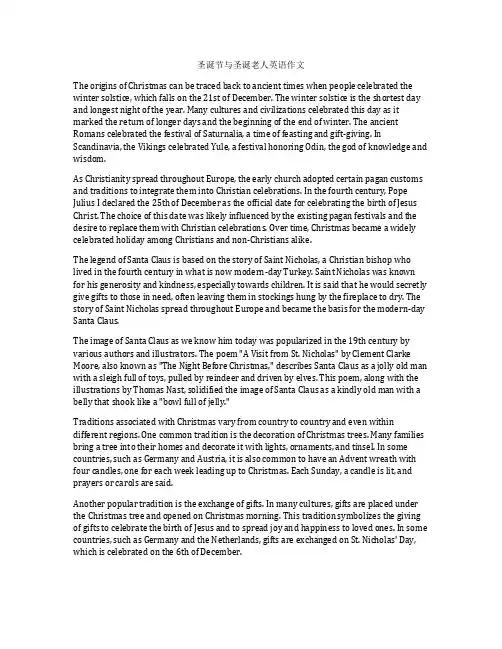 圣诞节与圣诞老人英语作文

The origins of Christmas can be traced back to ancient times when people celebrated the winter solstice, which falls on the 21st of December. The winter solstice is the shortest day and longest night of the year. Many cultures and civilizations celebrated this day as it marked the return of longer days and the beginning of the end of winter. The ancient Romans celebrated the festival of Saturnalia, a time of feasting and gift-giving. In Scandinavia, the Vikings celebrated Yule, a festival honoring Odin, the god of knowledge and wisdom.

As Christianity spread throughout Europe, the early church adopted certain pagan customs and traditions to integrate them into Christian celebrations. In the fourth century, Pope Julius I declared the 25th of December as the official date for celebrating the birth of Jesus Christ. The choice of this date was likely influenced by the existing pagan festivals and the desire to replace them with Christian celebrations. Over time, Christmas became a widely celebrated holiday among Christians and non-Christians alike.

The legend of Santa Claus is based on the story of Saint Nicholas, a Christian bishop who lived in the fourth century in what is now modern-day Turkey. Saint Nicholas was known for his generosity and kindness, especially towards children. It is said that he would secretly give gifts to those in need, often leaving them in stockings hung by the fireplace to dry. The story of Saint Nicholas spread throughout Europe and became the basis for the modern-day Santa Claus.

The image of Santa Claus as we know him today was popularized in the 19th century by various authors and illustrators. The poem "A Visit from St. Nicholas" by Clement Clarke Moore, also known as "The Night Before Christmas," describes Santa Claus as a jolly old man with a sleigh full of toys, pulled by reindeer and driven by elves. This poem, along with the illustrations by Thomas Nast, solidified the image of Santa Claus as a kindly old man with a belly that shook like a "bowl full of jelly."

Traditions associated with Christmas vary from country to country and even within different regions. One common tradition is the decoration of Christmas trees. Many families bring a tree into their homes and decorate it with lights, ornaments, and tinsel. In some countries, such as Germany and Austria, it is also common to have an Advent wreath with four candles, one for each week leading up to Christmas. Each Sunday, a candle is lit, and prayers or carols are said.

Another popular tradition is the exchange of gifts. In many cultures, gifts are placed under the Christmas tree and opened on Christmas morning. This tradition symbolizes the giving of gifts to celebrate the birth of Jesus and to spread joy and happiness to loved ones. In some countries, such as Germany and the Netherlands, gifts are exchanged on St. Nicholas' Day, which is celebrated on the 6th of December.